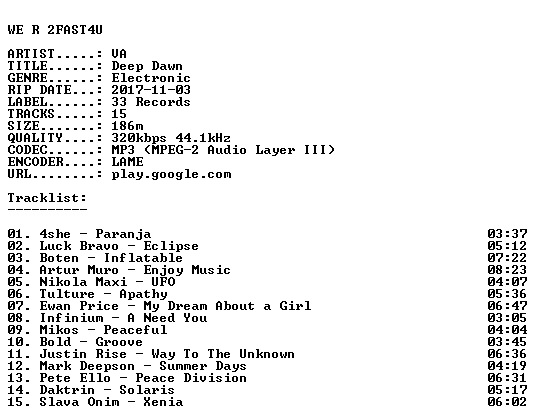 WE R 2FAST4U

ARTIST.....: VA
TITLE......: Deep Dawn
GENRE......: Electronic
RIP DATE...: 2017-11-03
LABEL......: 33 Records
TRACKS.....: 15
SIZE.......: 186m
QUALITY....: 320kbps 44.1kHz
CODEC......: MP3 (MPEG-2 Audio Layer III)
ENCODER....: LAME
URL........: play.google.com

Tracklist:
----------

01. 4she - Paranja 03:37
02. Luck Bravo - Eclipse 05:12
03. Boten - Inflatable 07:22
04. Artur Muro - Enjoy Music 08:23
05. Nikola Maxi - UFO 04:07
06. Tulture - Apathy 05:36
07. Ewan Price - My Dream About a Girl 06:47
08. Infinium - A Need You 03:05
09. Mikos - Peaceful 04:04
10. Bold - Groove 03:45
11. Justin Rise - Way To The Unknown 06:36
12. Mark Deepson - Summer Days 04:19
13. Pete Ello - Peace Division 06:31
14. Daktrin - Solaris 05:17
15. Slava Onim - Xenia 06:02